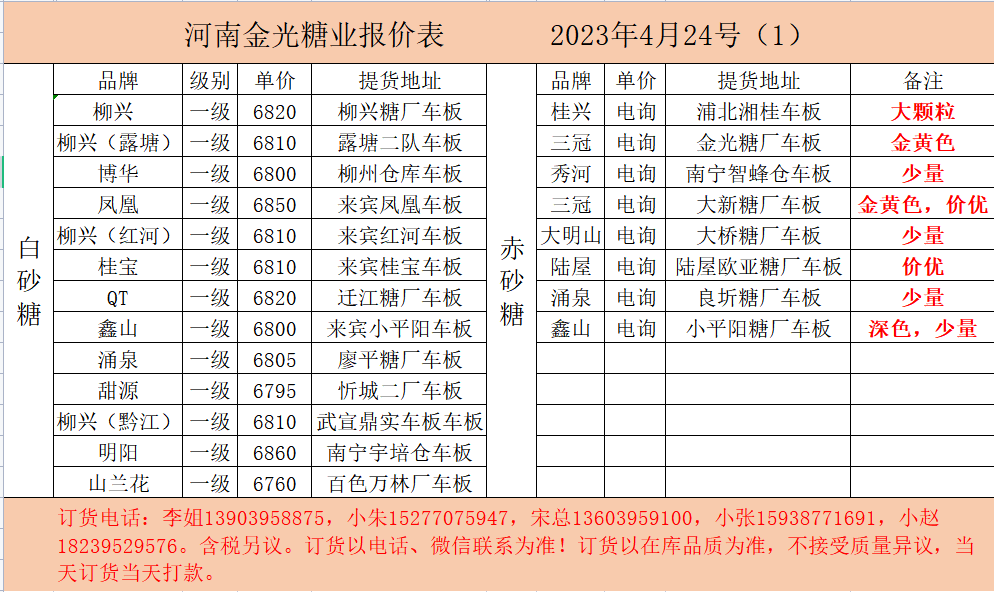 河南金光糖业报价表　　2023年4月24号（1）

白砂糖

| 品牌 | 级别 | 单价 | 提货地址 |
|---|---|---|---|
| 柳兴 | 一级 | 6820 | 柳兴糖厂车板 |
| 柳兴（露塘） | 一级 | 6810 | 露塘二队车板 |
| 博华 | 一级 | 6800 | 柳州仓库车板 |
| 凤凰 | 一级 | 6850 | 来宾凤凰车板 |
| 柳兴（红河） | 一级 | 6810 | 来宾红河车板 |
| 桂宝 | 一级 | 6810 | 来宾桂宝车板 |
| QT | 一级 | 6820 | 迁江糖厂车板 |
| 鑫山 | 一级 | 6800 | 来宾小平阳车板 |
| 涌泉 | 一级 | 6805 | 廖平糖厂车板 |
| 甜源 | 一级 | 6795 | 忻城二厂车板 |
| 柳兴（黔江） | 一级 | 6810 | 武宣鼎实车板车板 |
| 明阳 | 一级 | 6860 | 南宁宇培仓车板 |
| 山兰花 | 一级 | 6760 | 百色万林厂车板 |

赤砂糖

| 品牌 | 单价 | 提货地址 | 备注 |
|---|---|---|---|
| 桂兴 | 电询 | 浦北湘桂车板 | 大颗粒 |
| 三冠 | 电询 | 金光糖厂车板 | 金黄色 |
| 秀河 | 电询 | 南宁智蜂仓车板 | 少量 |
| 三冠 | 电询 | 大新糖厂车板 | 金黄色，价优 |
| 大明山 | 电询 | 大桥糖厂车板 | 少量 |
| 陆屋 | 电询 | 陆屋欧亚糖厂车板 | 价优 |
| 涌泉 | 电询 | 良圻糖厂车板 | 少量 |
| 鑫山 | 电询 | 小平阳糖厂车板 | 深色，少量 |

订货电话：李姐13903958875，小朱15277075947，宋总13603959100，小张15938771691，小赵18239529576。含税另议。订货以电话、微信联系为准！订货以在库品质为准，不接受质量异议，当天订货当天打款。